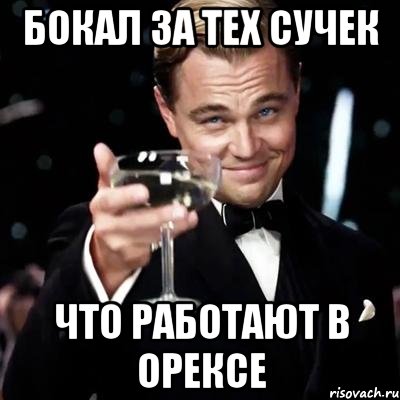 БОКАЛ ЗА ТЕХ СУЧЕК

ЧТО РАБОТАЮТ В ОРЕКСЕ

risovach.ru